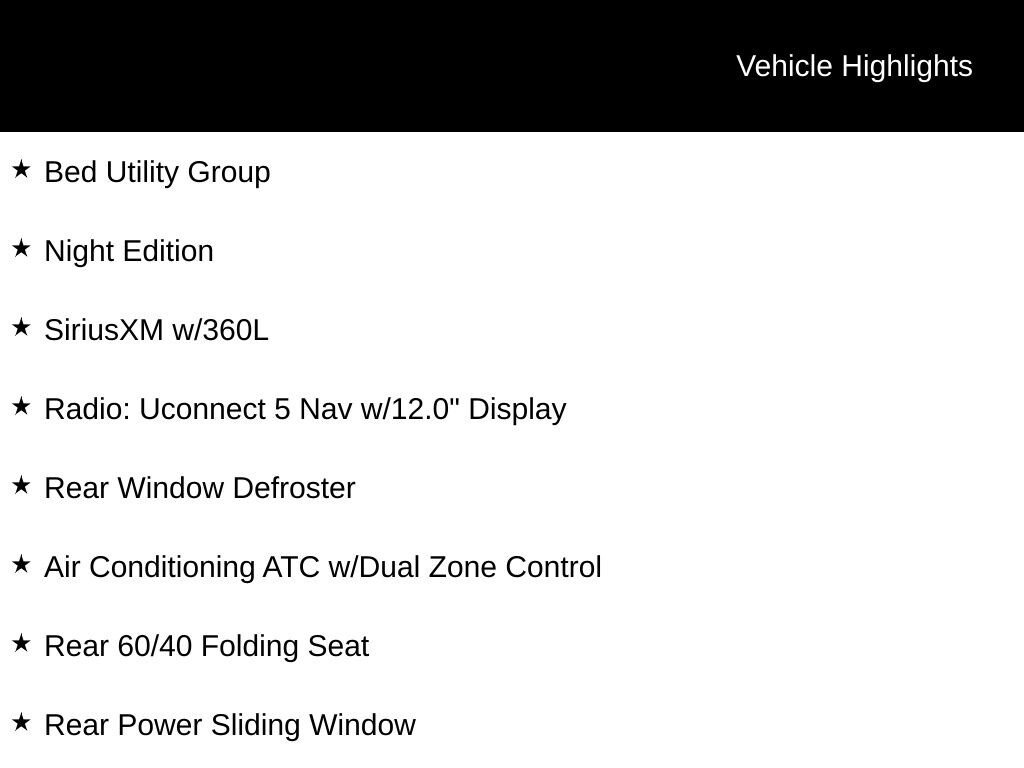 Vehicle Highlights

★ Bed Utility Group

★ Night Edition

★ SiriusXM w/360L

★ Radio: Uconnect 5 Nav w/12.0" Display

★ Rear Window Defroster

★ Air Conditioning ATC w/Dual Zone Control

★ Rear 60/40 Folding Seat

★ Rear Power Sliding Window